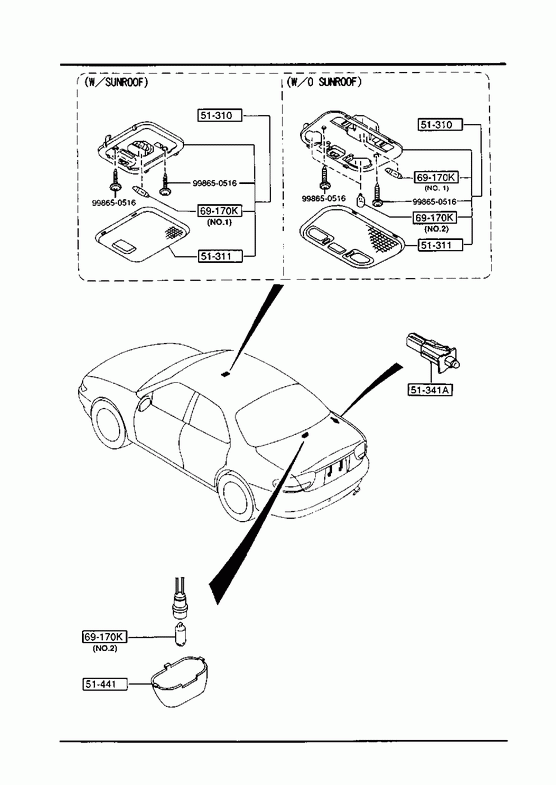 (W/SUNROOF)

51-310

99865-0516

99865-0516

69-170K
(NO.1)

51-311

(W/O SUNROOF)

51-310

69-170K
(NO. 1)

99865-0516

99865-0516

69-170K
(NO.2)

51-311

51-341A

69-170K
(NO.2)

51-441